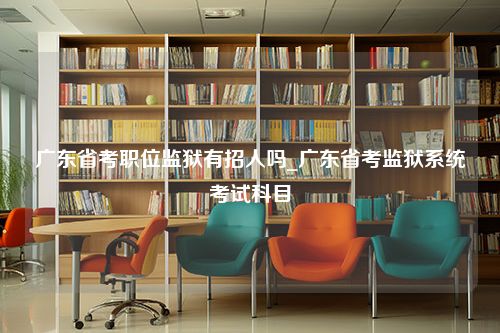 广东省考职位监狱有招人吗_广东省考监狱系统考试科目